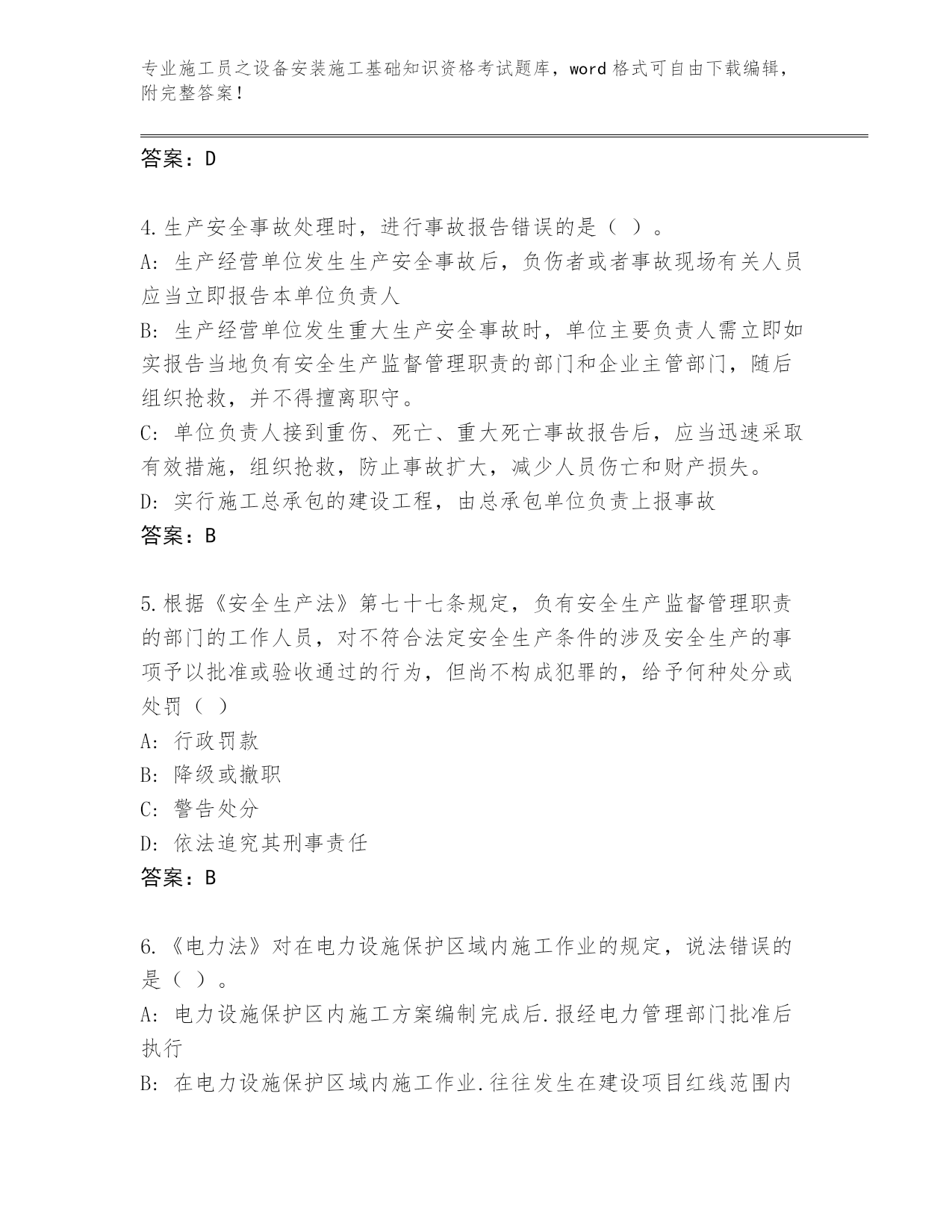 专业施工员之设备安装施工基础知识资格考试题库，word 格式可自由下载编辑，附完整答案！

答案：D

4.生产安全事故处理时，进行事故报告错误的是（ ）。
A: 生产经营单位发生生产安全事故后，负伤者或者事故现场有关人员应当立即报告本单位负责人
B: 生产经营单位发生重大生产安全事故时，单位主要负责人需立即如实报告当地负有安全生产监督管理职责的部门和企业主管部门，随后组织抢救，并不得擅离职守。
C: 单位负责人接到重伤、死亡、重大死亡事故报告后，应当迅速采取有效措施，组织抢救，防止事故扩大，减少人员伤亡和财产损失。
D: 实行施工总承包的建设工程，由总承包单位负责上报事故
答案：B

5.根据《安全生产法》第七十七条规定，负有安全生产监督管理职责的部门的工作人员，对不符合法定安全生产条件的涉及安全生产的事项予以批准或验收通过的行为，但尚不构成犯罪的，给予何种处分或处罚（ ）
A: 行政罚款
B: 降级或撤职
C: 警告处分
D: 依法追究其刑事责任
答案：B

6.《电力法》对在电力设施保护区域内施工作业的规定，说法错误的是（ ）。
A: 电力设施保护区内施工方案编制完成后.报经电力管理部门批准后执行
B: 在电力设施保护区域内施工作业.往往发生在建设项目红线范围内